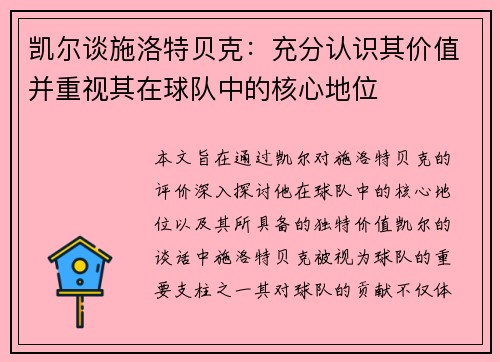 凯尔谈施洛特贝克：充分认识其价值并重视其在球队中的核心地位

本文旨在通过凯尔对施洛特贝克的评价深入探讨他在球队中的核心地位以及其所具备的独特价值凯尔的谈话中施洛特贝克被视为球队的重要支柱之一其对球队的贡献不仅体